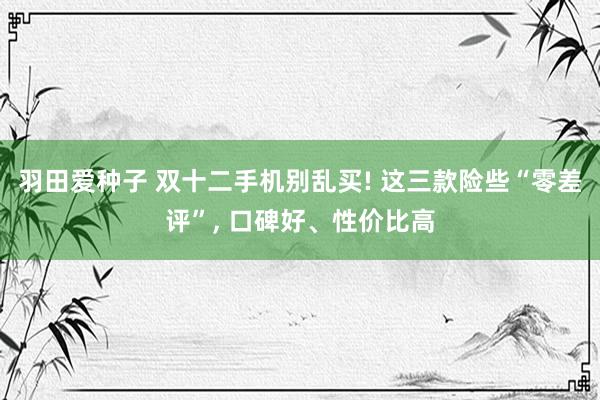 羽田爱种子 双十二手机别乱买! 这三款险些“零差评”, 口碑好、性价比高